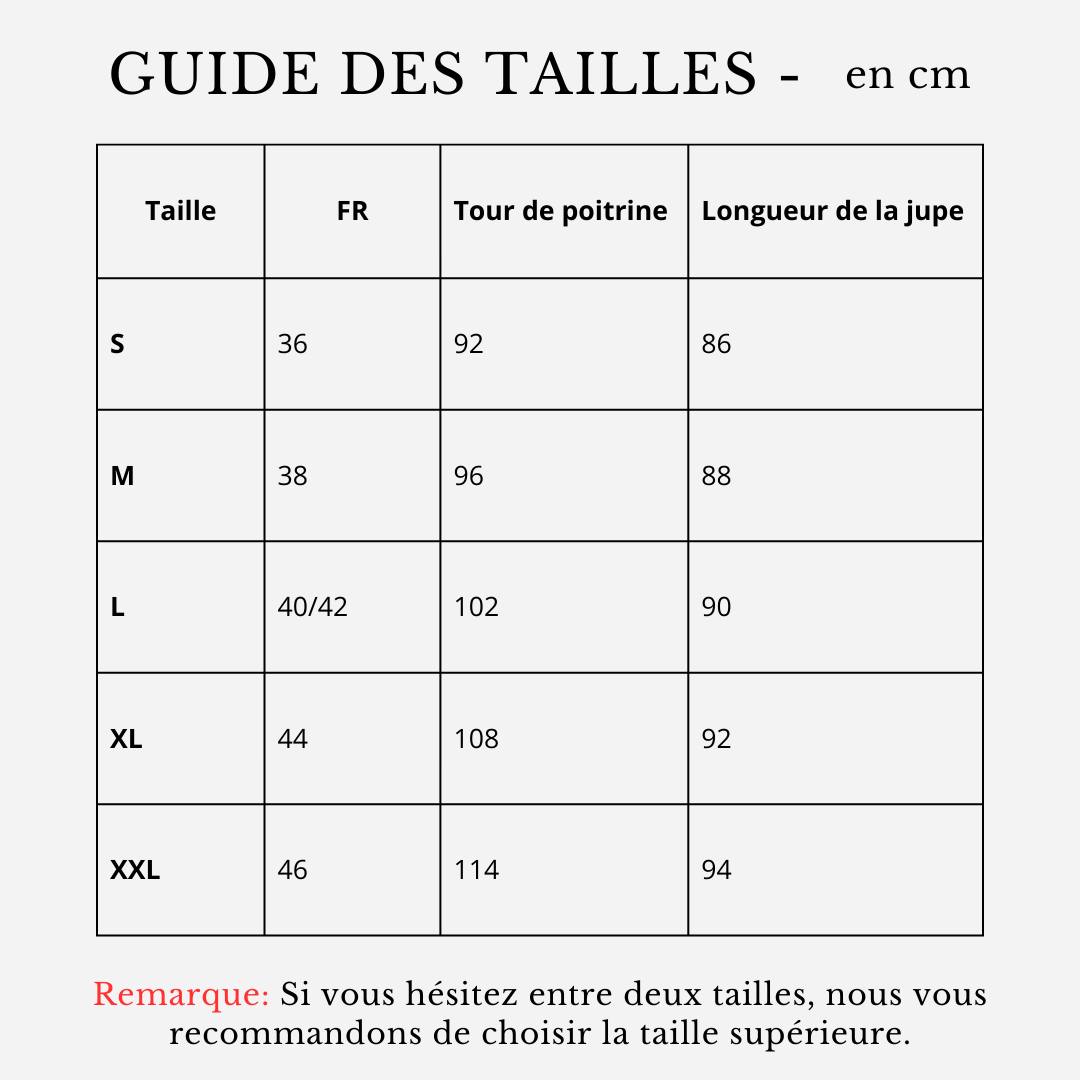 GUIDE DES TAILLES - en cm

| Taille | FR | Tour de poitrine | Longueur de la jupe |
|---|---|---|---|
| S | 36 | 92 | 86 |
| M | 38 | 96 | 88 |
| L | 40/42 | 102 | 90 |
| XL | 44 | 108 | 92 |
| XXL | 46 | 114 | 94 |

Remarque: Si vous hésitez entre deux tailles, nous vous recommandons de choisir la taille supérieure.